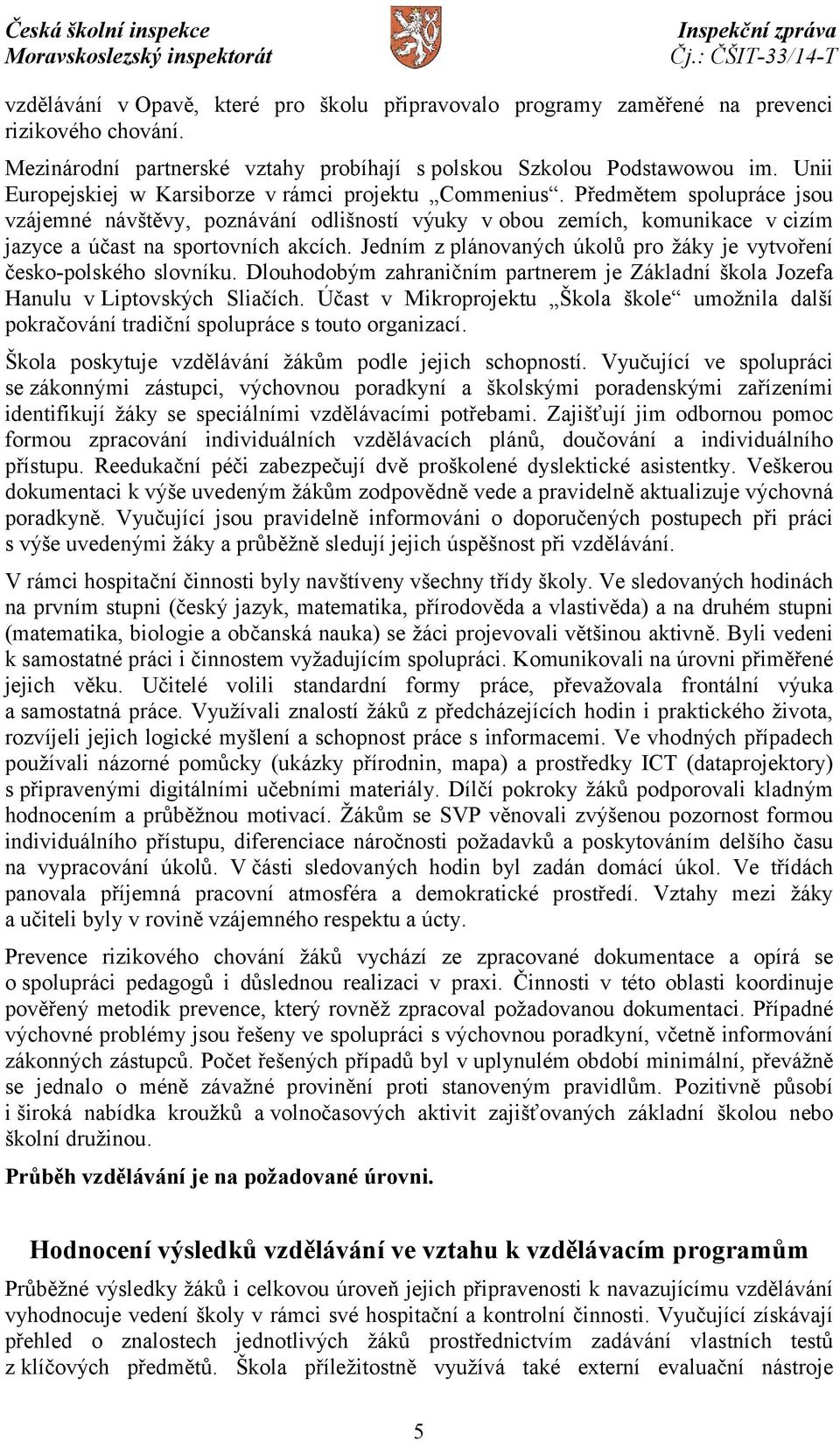 Česká školní inspekce
Moravskoslezský inspektorát

Inspekční zpráva
Čj.: ČŠIT-33/14-T

vzdělávání v Opavě, které pro školu připravovalo programy zaměřené na prevenci rizikového chování.

Mezinárodní partnerské vztahy probíhají s polskou Szkolou Podstawowou im. Unii Europejskiej w Karsiborze v rámci projektu „Commenius“. Předmětem spolupráce jsou vzájemné návštěvy, poznávání odlišností výuky v obou zemích, komunikace v cizím jazyce a účast na sportovních akcích. Jedním z plánovaných úkolů pro žáky je vytvoření česko-polského slovníku. Dlouhodobým zahraničním partnerem je Základní škola Jozefa Hanulu v Liptovských Sliačích. Účast v Mikroprojektu „Škola škole“ umožnila další pokračování tradiční spolupráce s touto organizací.

Škola poskytuje vzdělávání žákům podle jejich schopností. Vyučující ve spolupráci se zákonnými zástupci, výchovnou poradkyní a školskými poradenskými zařízeními identifikují žáky se speciálními vzdělávacími potřebami. Zajišťují jim odbornou pomoc formou zpracování individuálních vzdělávacích plánů, doučování a individuálního přístupu. Reedukační péči zabezpečují dvě proškolené dyslektické asistentky. Veškerou dokumentaci k výše uvedeným žákům zodpovědně vede a pravidelně aktualizuje výchovná poradkyně. Vyučující jsou pravidelně informováni o doporučených postupech při práci s výše uvedenými žáky a průběžně sledují jejich úspěšnost při vzdělávání.

V rámci hospitační činnosti byly navštíveny všechny třídy školy. Ve sledovaných hodinách na prvním stupni (český jazyk, matematika, přírodověda a vlastivěda) a na druhém stupni (matematika, biologie a občanská nauka) se žáci projevovali většinou aktivně. Byli vedeni k samostatné práci i činnostem vyžadujícím spolupráci. Komunikovali na úrovni přiměřené jejich věku. Učitelé volili standardní formy práce, převažovala frontální výuka a samostatná práce. Využívali znalostí žáků z předcházejících hodin i praktického života, rozvíjeli jejich logické myšlení a schopnost práce s informacemi. Ve vhodných případech používali názorné pomůcky (ukázky přírodnin, mapa) a prostředky ICT (dataprojektory) s připravenými digitálními učebními materiály. Dílčí pokroky žáků podporovali kladným hodnocením a průběžnou motivací. Žákům se SVP věnovali zvýšenou pozornost formou individuálního přístupu, diferenciace náročnosti požadavků a poskytováním delšího času na vypracování úkolů. V části sledovaných hodin byl zadán domácí úkol. Ve třídách panovala příjemná pracovní atmosféra a demokratické prostředí. Vztahy mezi žáky a učiteli byly v rovině vzájemného respektu a úcty.

Prevence rizikového chování žáků vychází ze zpracované dokumentace a opírá se o spolupráci pedagogů i důslednou realizaci v praxi. Činnosti v této oblasti koordinuje pověřený metodik prevence, který rovněž zpracoval požadovanou dokumentaci. Případné výchovné problémy jsou řešeny ve spolupráci s výchovnou poradkyní, včetně informování zákonných zástupců. Počet řešených případů byl v uplynulém období minimální, převážně se jednalo o méně závažné provinění proti stanoveným pravidlům. Pozitivně působí i široká nabídka kroužků a volnočasových aktivit zajišťovaných základní školou nebo školní družinou.

Průběh vzdělávání je na požadované úrovni.

Hodnocení výsledků vzdělávání ve vztahu k vzdělávacím programům

Průběžné výsledky žáků i celkovou úroveň jejich připravenosti k navazujícímu vzdělávání vyhodnocuje vedení školy v rámci své hospitační a kontrolní činnosti. Vyučující získávají přehled o znalostech jednotlivých žáků prostřednictvím zadávání vlastních testů z klíčových předmětů. Škola příležitostně využívá také externí evaluační nástroje

5